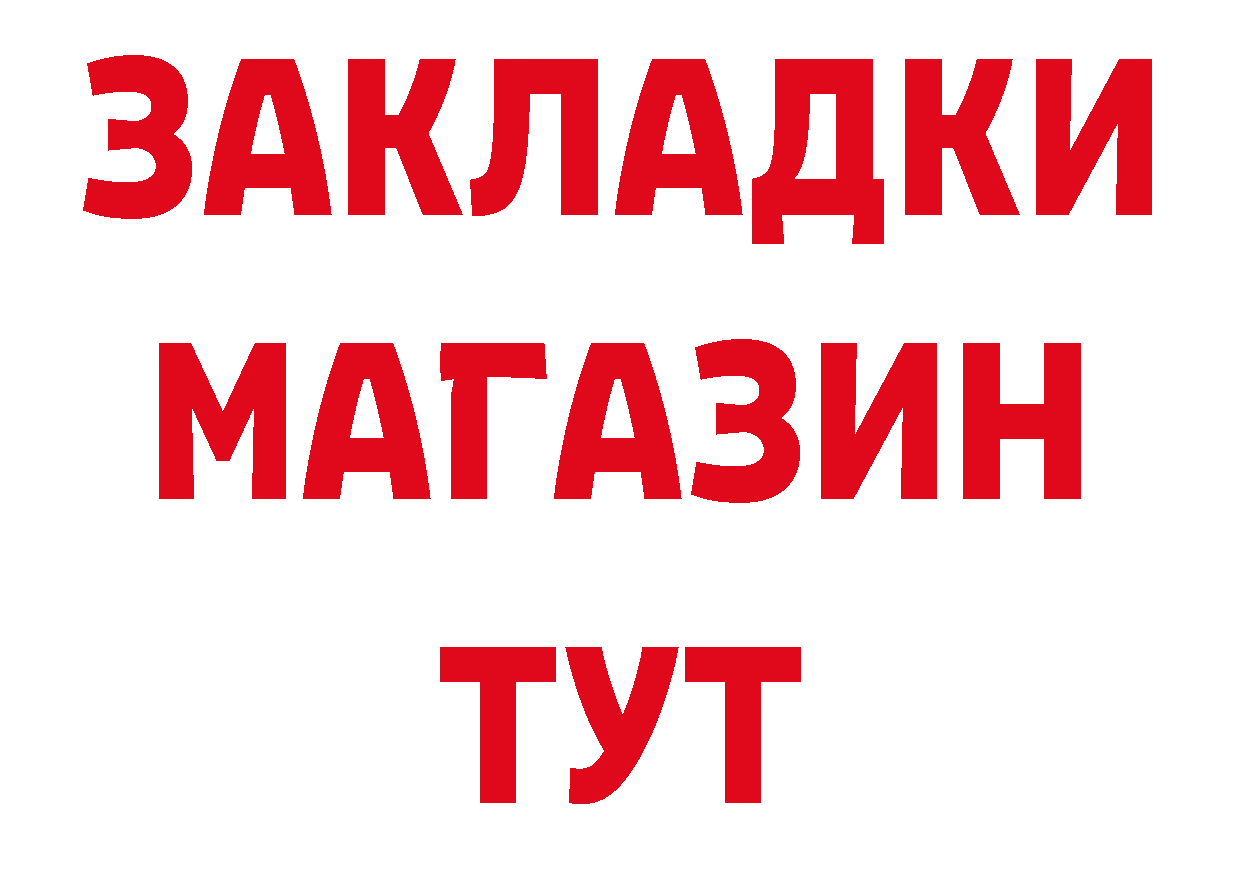 ЗАКЛАДКИ
МАГАЗИН
ТУТ